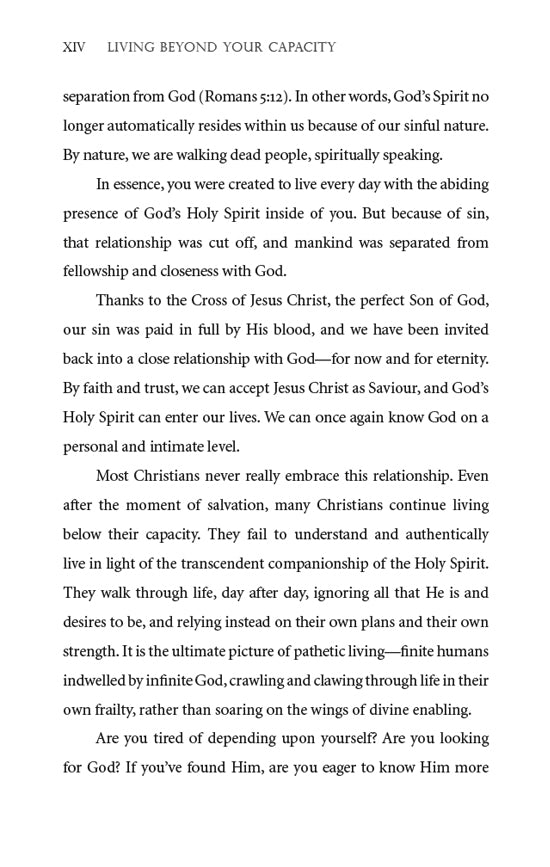 XIV LIVING BEYOND YOUR CAPACITY

separation from God (Romans 5:12). In other words, God's Spirit no longer automatically resides within us because of our sinful nature. By nature, we are walking dead people, spiritually speaking.

In essence, you were created to live every day with the abiding presence of God's Holy Spirit inside of you. But because of sin, that relationship was cut off, and mankind was separated from fellowship and closeness with God.

Thanks to the Cross of Jesus Christ, the perfect Son of God, our sin was paid in full by His blood, and we have been invited back into a close relationship with God—for now and for eternity. By faith and trust, we can accept Jesus Christ as Saviour, and God's Holy Spirit can enter our lives. We can once again know God on a personal and intimate level.

Most Christians never really embrace this relationship. Even after the moment of salvation, many Christians continue living below their capacity. They fail to understand and authentically live in light of the transcendent companionship of the Holy Spirit. They walk through life, day after day, ignoring all that He is and desires to be, and relying instead on their own plans and their own strength. It is the ultimate picture of pathetic living—finite humans indwelled by infinite God, crawling and clawing through life in their own frailty, rather than soaring on the wings of divine enabling.

Are you tired of depending upon yourself? Are you looking for God? If you've found Him, are you eager to know Him more